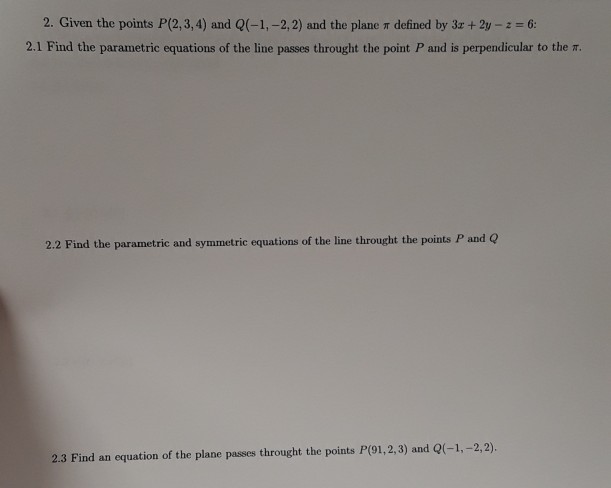 2. Given the points $P(2,3,4)$ and $Q(-1,-2,2)$ and the plane $\pi$ defined by $3x+2y-z=6$:

2.1 Find the parametric equations of the line passes throught the point $P$ and is perpendicular to the $\pi$.

2.2 Find the parametric and symmetric equations of the line throught the points $P$ and $Q$

2.3 Find an equation of the plane passes throught the points $P(91,2,3)$ and $Q(-1,-2,2)$.